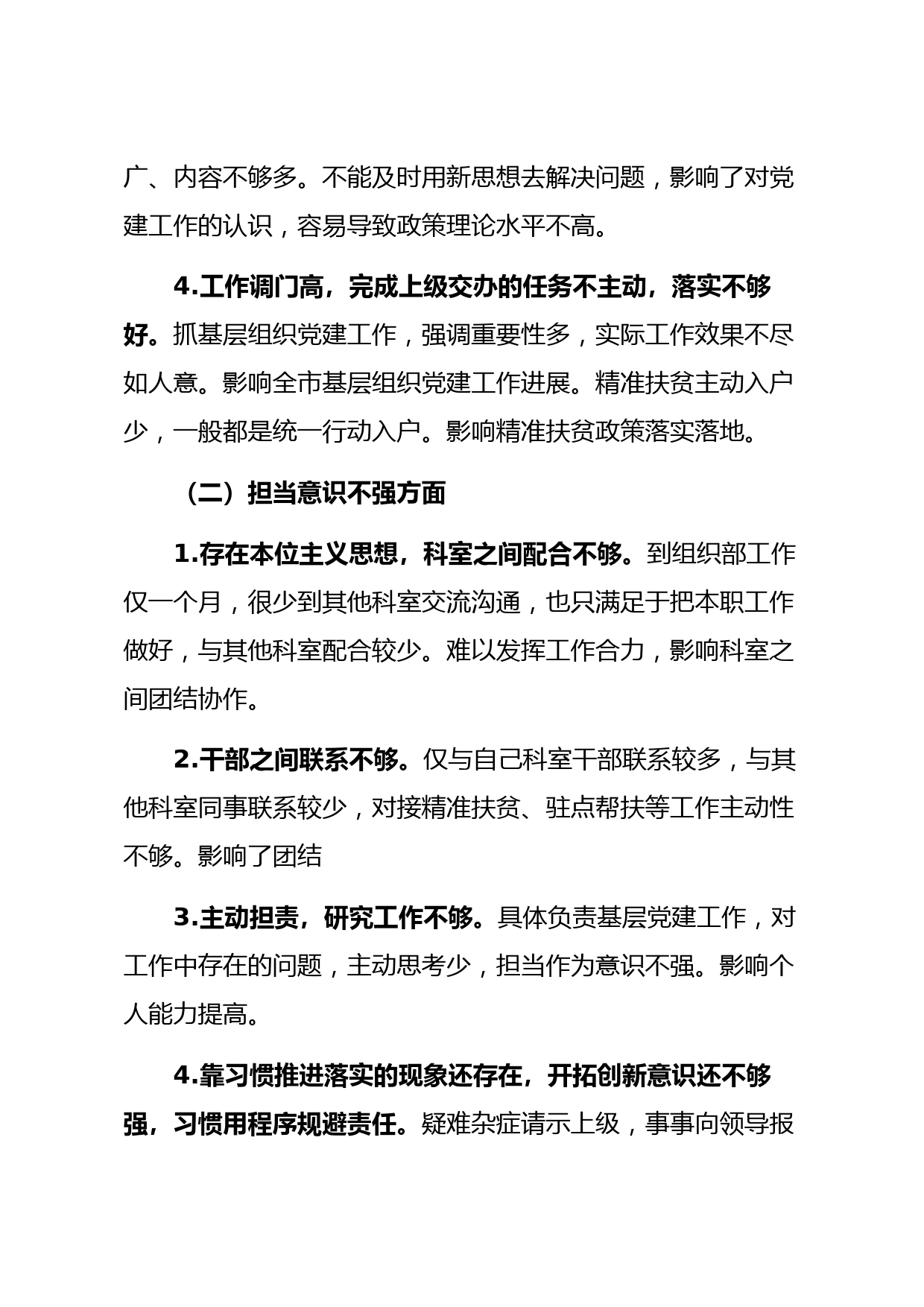 广、内容不够多。不能及时用新思想去解决问题，影响了对党建工作的认识，容易导致政策理论水平不高。

4.工作调门高，完成上级交办的任务不主动，落实不够好。抓基层组织党建工作，强调重要性多，实际工作效果不尽如人意。影响全市基层组织党建工作进展。精准扶贫主动入户少，一般都是统一行动入户。影响精准扶贫政策落实落地。

（二）担当意识不强方面

1.存在本位主义思想，科室之间配合不够。到组织部工作仅一个月，很少到其他科室交流沟通，也只满足于把本职工作做好，与其他科室配合较少。难以发挥工作合力，影响科室之间团结协作。

2.干部之间联系不够。仅与自己科室干部联系较多，与其他科室同事联系较少，对接精准扶贫、驻点帮扶等工作主动性不够。影响了团结

3.主动担责，研究工作不够。具体负责基层党建工作，对工作中存在的问题，主动思考少，担当作为意识不强。影响个人能力提高。

4.靠习惯推进落实的现象还存在，开拓创新意识还不够强，习惯用程序规避责任。疑难杂症请示上级，事事向领导报